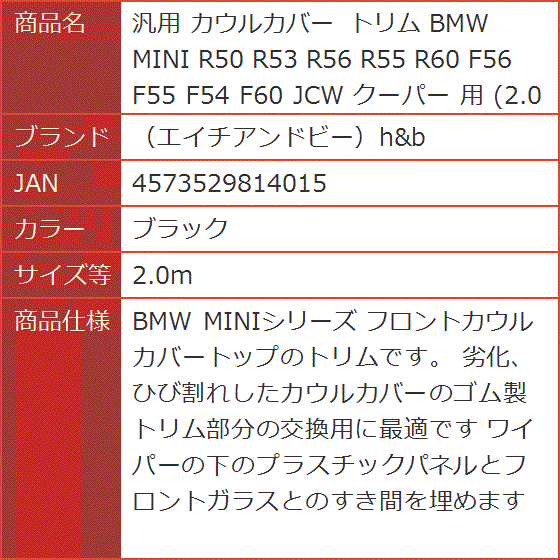 | 商品名 | 汎用 カウルカバー トリム BMW MINI R50 R53 R56 R55 R60 F56 F55 F54 F60 JCW クーパー 用 (2.0 |
|---|---|
| ブランド | （エイチアンドビー）h&b |
| JAN | 4573529814015 |
| カラー | ブラック |
| サイズ等 | 2.0m |
| 商品仕様 | BMW MINIシリーズ フロントカウルカバートップのトリムです。 劣化、ひび割れしたカウルカバーのゴム製トリム部分の交換用に最適です ワイパーの下のプラスチックパネルとフロントガラスとのすき間を埋めます |